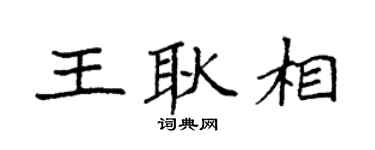 王耿相

词典网